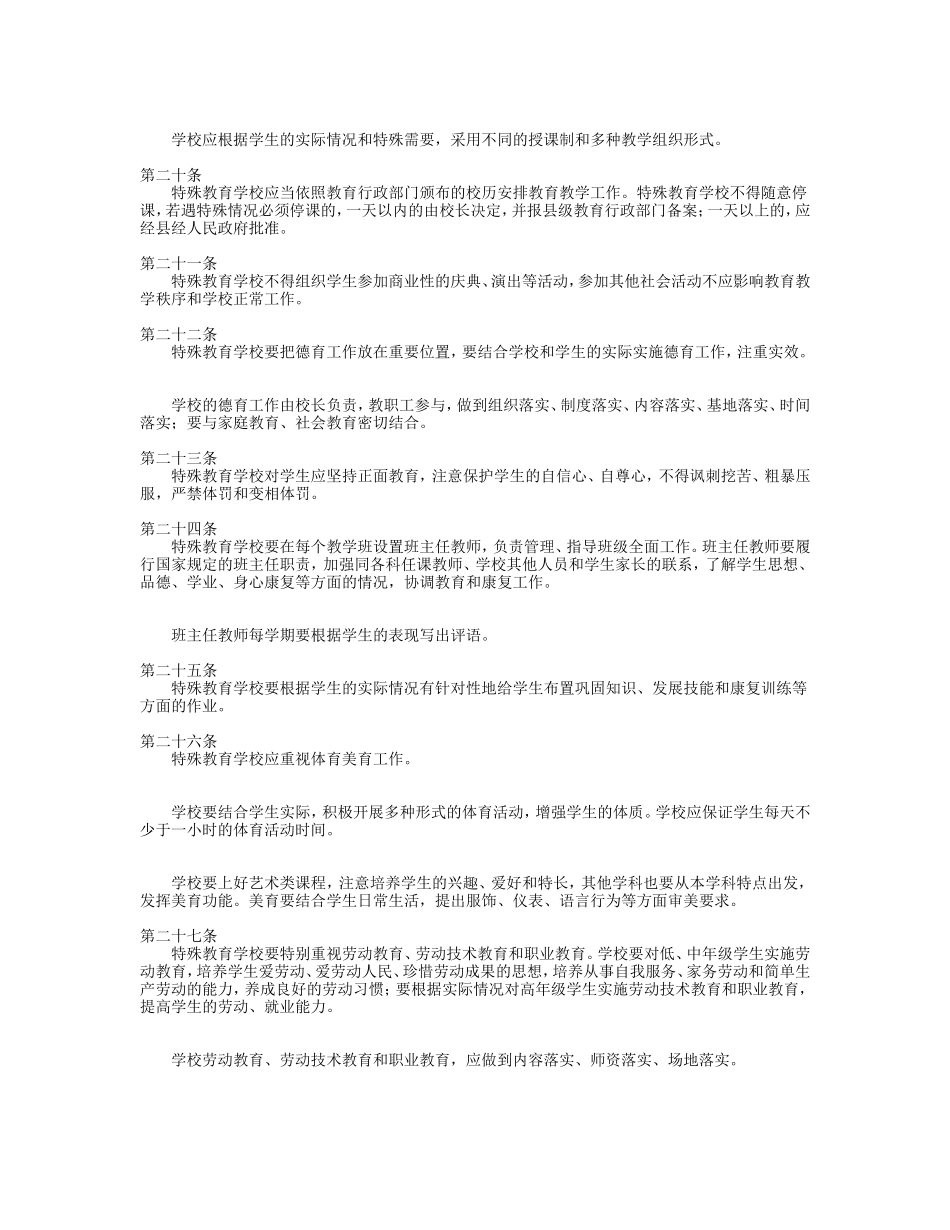 学校应根据学生的实际情况和特殊需要，采用不同的授课制和多种教学组织形式。

第二十条
特殊教育学校应当依照教育行政部门颁布的校历安排教育教学工作。特殊教育学校不得随意停课，若遇特殊情况必须停课的，一天以内的由校长决定，并报县级教育行政部门备案；一天以上的，应经县经人民政府批准。

第二十一条
特殊教育学校不得组织学生参加商业性的庆典、演出等活动，参加其他社会活动不应影响教育教学秩序和学校正常工作。

第二十二条
特殊教育学校要把德育工作放在重要位置，要结合学校和学生的实际实施德育工作，注重实效。

学校的德育工作由校长负责，教职工参与，做到组织落实、制度落实、内容落实、基地落实、时间落实；要与家庭教育、社会教育密切结合。

第二十三条
特殊教育学校对学生应坚持正面教育，注意保护学生的自信心、自尊心，不得讽刺挖苦、粗暴压服，严禁体罚和变相体罚。

第二十四条
特殊教育学校要在每个教学班设置班主任教师，负责管理、指导班级全面工作。班主任教师要履行国家规定的班主任职责，加强同各科任课教师、学校其他人员和学生家长的联系，了解学生思想、品德、学业、身心康复等方面的情况，协调教育和康复工作。

班主任教师每学期要根据学生的表现写出评语。

第二十五条
特殊教育学校要根据学生的实际情况有针对性地给学生布置巩固知识、发展技能和康复训练等方面的作业。

第二十六条
特殊教育学校应重视体育美育工作。

学校要结合学生实际，积极开展多种形式的体育活动，增强学生的体质。学校应保证学生每天不少于一小时的体育活动时间。

学校要上好艺术类课程，注意培养学生的兴趣、爱好和特长，其他学科也要从本学科特点出发，发挥美育功能。美育要结合学生日常生活，提出服饰、仪表、语言行为等方面审美要求。

第二十七条
特殊教育学校要特别重视劳动教育、劳动技术教育和职业教育。学校要对低、中年级学生实施劳动教育，培养学生爱劳动、爱劳动人民、珍惜劳动成果的思想，培养从事自我服务、家务劳动和简单生产劳动的能力，养成良好的劳动习惯；要根据实际情况对高年级学生实施劳动技术教育和职业教育，提高学生的劳动、就业能力。

学校劳动教育、劳动技术教育和职业教育，应做到内容落实、师资落实、场地落实。